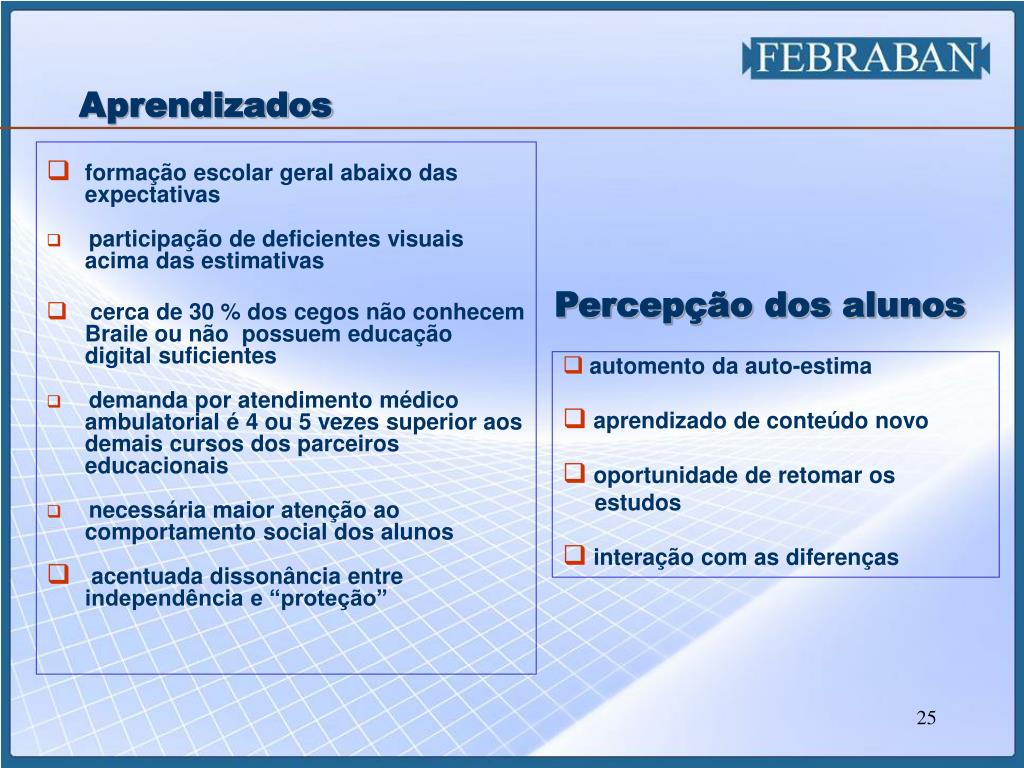 FEBRABAN

Aprendizados

formação escolar geral abaixo das expectativas

participação de deficientes visuais acima das estimativas

cerca de 30 % dos cegos não conhecem Braile ou não possuem educação digital suficientes

demanda por atendimento médico ambulatorial é 4 ou 5 vezes superior aos demais cursos dos parceiros educacionais

necessária maior atenção ao comportamento social dos alunos

acentuada dissonância entre independência e “proteção”

Percepção dos alunos

automento da auto-estima

aprendizado de conteúdo novo

oportunidade de retomar os estudos

interação com as diferenças

25